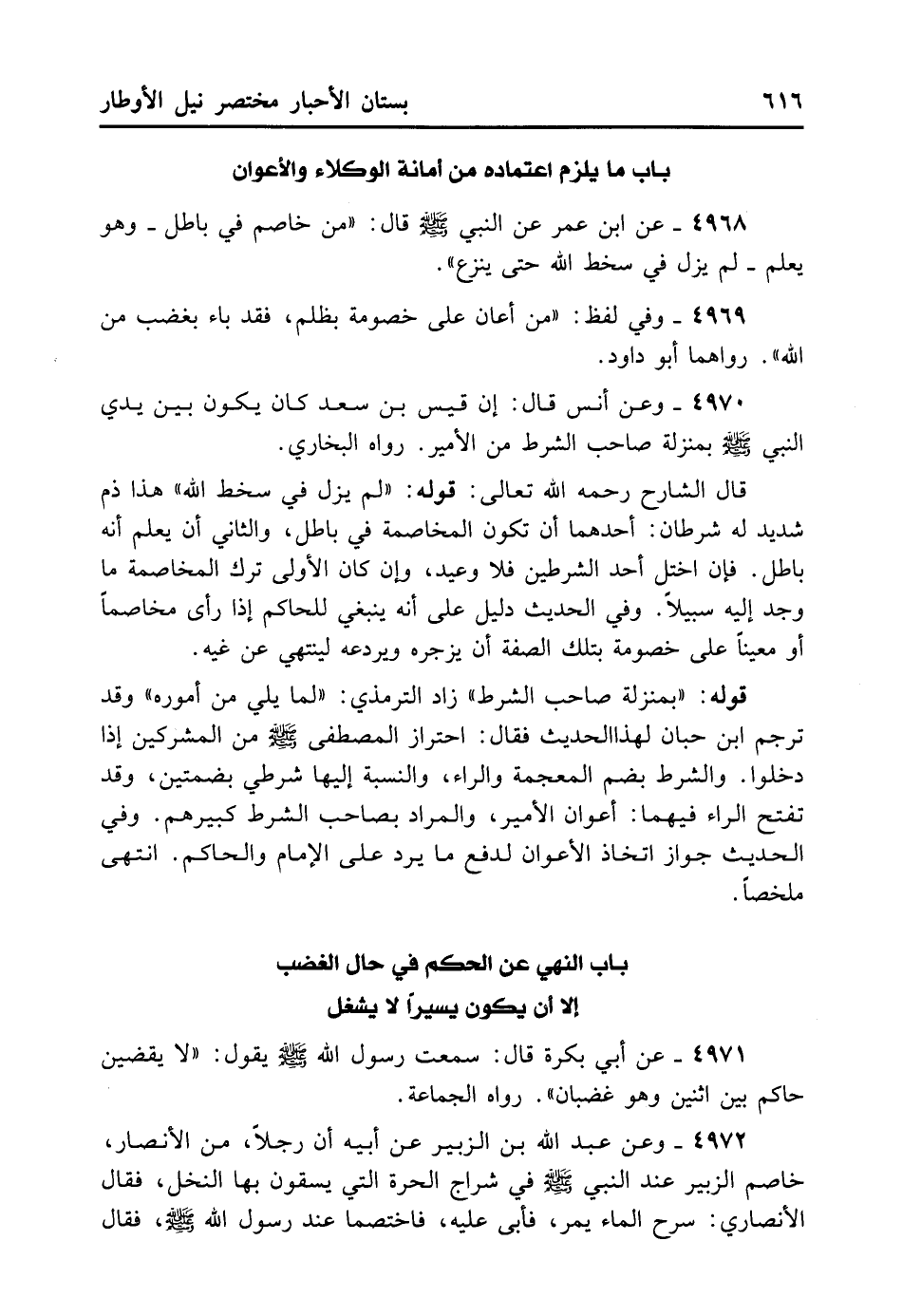 ٦١٦ بستان الأحبار مختصر نيل الأوطار

باب ما يلزم اعتماده من أمانة الوكلاء والأعوان

٤٩٦٨ ـ عن ابن عمر عن النبي ﷺ قال: «من خاصم في باطل ـ وهو يعلم ـ لم يزل في سخط الله حتى ينزع».

٤٩٦٩ ـ وفي لفظ: «من أعان على خصومة بظلم، فقد باء بغضب من الله». رواهما أبو داود.

٤٩٧٠ ـ وعن أنس قال: إن قيس بن سعد كان يكون بين يدي النبي ﷺ بمنزلة صاحب الشرط من الأمير. رواه البخاري.

قال الشارح رحمه الله تعالى: قوله: «لم يزل في سخط الله» هذا ذم شديد له شرطان: أحدهما أن تكون المخاصمة في باطل، والثاني أن يعلم أنه باطل. فإن اختل أحد الشرطين فلا وعيد، وإن كان الأولى ترك المخاصمة ما وجد إليه سبيلاً. وفي الحديث دليل على أنه ينبغي للحاكم إذا رأى مخاصماً أو معيناً على خصومة بتلك الصفة أن يزجره ويردعه لينتهي عن غيه.

قوله: «بمنزلة صاحب الشرط» زاد الترمذي: «لما يلي من أموره» وقد ترجم ابن حبان لهذاالحديث فقال: احتراز المصطفى ﷺ من المشركين إذا دخلوا. والشرط بضم المعجمة والراء، والنسبة إليها شرطي بضمتين، وقد تفتح الراء فيهما: أعوان الأمير، والمراد بصاحب الشرط كبيرهم. وفي الحديث جواز اتخاذ الأعوان لدفع ما يرد على الإمام والحاكم. انتهى ملخصاً.

باب النهي عن الحكم في حال الغضب
إلا أن يكون يسيراً لا يشغل

٤٩٧١ ـ عن أبي بكرة قال: سمعت رسول الله ﷺ يقول: «لا يقضين حاكم بين اثنين وهو غضبان». رواه الجماعة.

٤٩٧٢ ـ وعن عبد الله بن الزبير عن أبيه أن رجلاً، من الأنصار، خاصم الزبير عند النبي ﷺ في شراج الحرة التي يسقون بها النخل، فقال الأنصاري: سرح الماء يمر، فأبى عليه، فاختصما عند رسول الله ﷺ، فقال